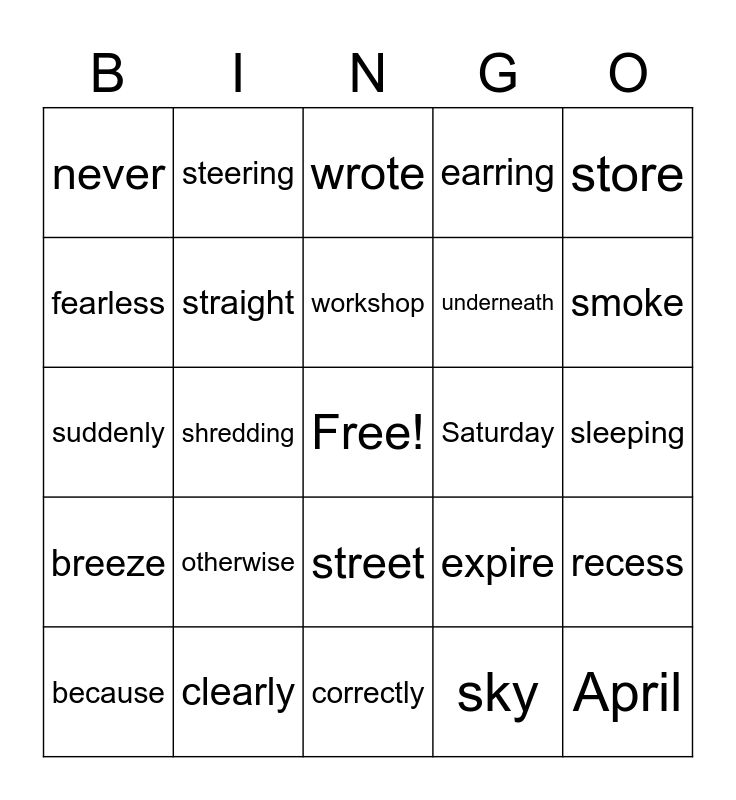 | B | I | N | G | O |
|---|---|---|---|---|
| never | steering | wrote | earring | store |
| fearless | straight | workshop | underneath | smoke |
| suddenly | shredding | Free! | Saturday | sleeping |
| breeze | otherwise | street | expire | recess |
| because | clearly | correctly | sky | April |